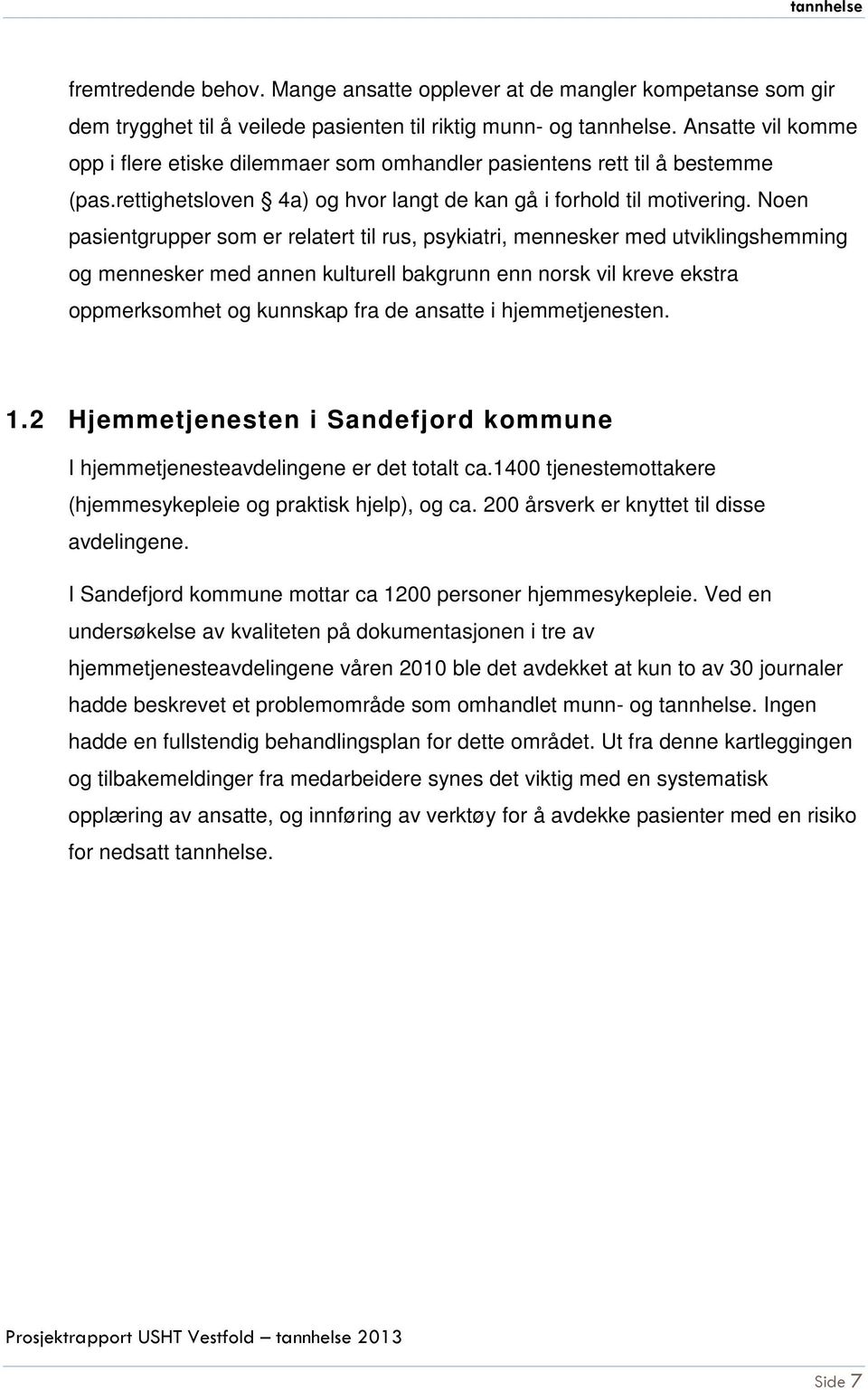 tannhelse

fremtredende behov. Mange ansatte opplever at de mangler kompetanse som gir dem trygghet til å veilede pasienten til riktig munn- og tannhelse. Ansatte vil komme opp i flere etiske dilemmaer som omhandler pasientens rett til å bestemme (pas.rettighetsloven § 4a) og hvor langt de kan gå i forhold til motivering. Noen pasientgrupper som er relatert til rus, psykiatri, mennesker med utviklingshemming og mennesker med annen kulturell bakgrunn enn norsk vil kreve ekstra oppmerksomhet og kunnskap fra de ansatte i hjemmetjenesten.

1.2 Hjemmetjenesten i Sandefjord kommune

I hjemmetjenesteavdelingene er det totalt ca.1400 tjenestemottakere (hjemmesykepleie og praktisk hjelp), og ca. 200 årsverk er knyttet til disse avdelingene.

I Sandefjord kommune mottar ca 1200 personer hjemmesykepleie. Ved en undersøkelse av kvaliteten på dokumentasjonen i tre av hjemmetjenesteavdelingene våren 2010 ble det avdekket at kun to av 30 journaler hadde beskrevet et problemområde som omhandlet munn- og tannhelse. Ingen hadde en fullstendig behandlingsplan for dette området. Ut fra denne kartleggingen og tilbakemeldinger fra medarbeidere synes det viktig med en systematisk opplæring av ansatte, og innføring av verktøy for å avdekke pasienter med en risiko for nedsatt tannhelse.

Prosjektrapport USHT Vestfold – tannhelse 2013

Side 7